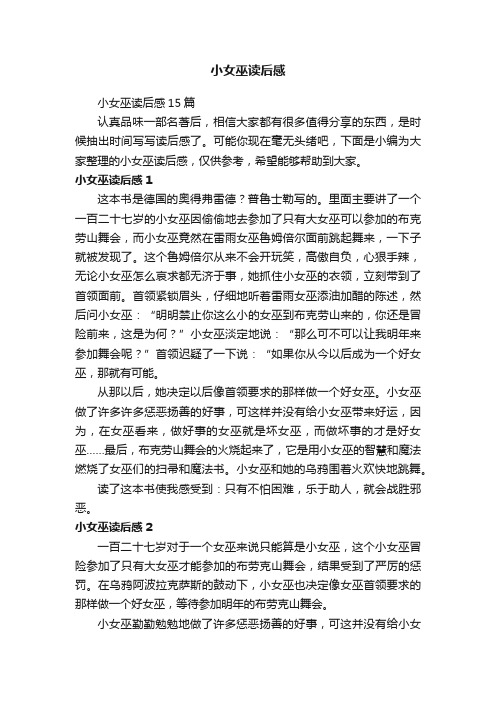 小女巫读后感

小女巫读后感15篇

认真品味一部名著后，相信大家都有很多值得分享的东西，是时候抽出时间写写读后感了。可能你现在毫无头绪吧，下面是小编为大家整理的小女巫读后感，仅供参考，希望能够帮助到大家。

小女巫读后感1

这本书是德国的奥得弗雷德？普鲁士勒写的。里面主要讲了一个一百二十七岁的小女巫因偷偷地去参加了只有大女巫可以参加的布克劳山舞会，而小女巫竟然在雷雨女巫鲁姆倍尔面前跳起舞来，一下子就被发现了。这个鲁姆倍尔从来不会开玩笑，高傲自负，心狠手辣，无论小女巫怎么哀求都无济于事，她抓住小女巫的衣领，立刻带到了首领面前。首领紧锁眉头，仔细地听着雷雨女巫添油加醋的陈述，然后问小女巫：“明明禁止你这么小的女巫到布克劳山来的，你还是冒险前来，这是为何？”小女巫淡定地说：“那么可不可以让我明年来参加舞会呢？”首领迟疑了一下说：“如果你从今以后成为一个好女巫，那就有可能。

从那以后，她决定以后像首领要求的那样做一个好女巫。小女巫做了许多许多惩恶扬善的好事，可这样并没有给小女巫带来好运，因为，在女巫看来，做好事的女巫就是坏女巫，而做坏事的才是好女巫……最后，布克劳山舞会的火烧起来了，它是用小女巫的智慧和魔法燃烧了女巫们的扫帚和魔法书。小女巫和她的乌鸦围着火欢快地跳舞。

读了这本书使我感受到：只有不怕困难，乐于助人，就会战胜邪恶。

小女巫读后感2

一百二十七岁对于一个女巫来说只能算是小女巫，这个小女巫冒险参加了只有大女巫才能参加的布劳克山舞会，结果受到了严厉的惩罚。在乌鸦阿波拉克萨斯的鼓动下，小女巫也决定像女巫首领要求的那样做一个好女巫，等待参加明年的布劳克山舞会。

小女巫勤勤勉勉地做了许多惩恶扬善的好事，可这并没有给小女